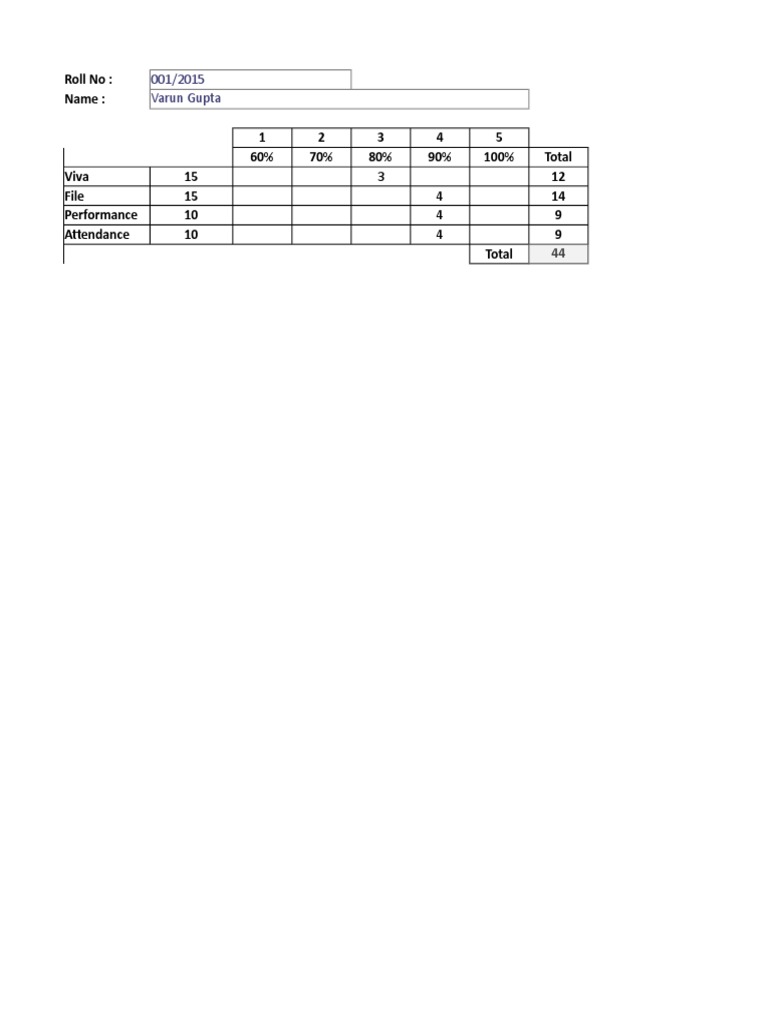 Roll No : 001/2015
Name : Varun Gupta

| | | 1 | 2 | 3 | 4 | 5 | |
|---|---|---|---|---|---|---|---|
| | | 60% | 70% | 80% | 90% | 100% | Total |
| Viva | 15 | | | 3 | | | 12 |
| File | 15 | | | | 4 | | 14 |
| Performance | 10 | | | | 4 | | 9 |
| Attendance | 10 | | | | 4 | | 9 |
| | | | | | | Total | 44 |